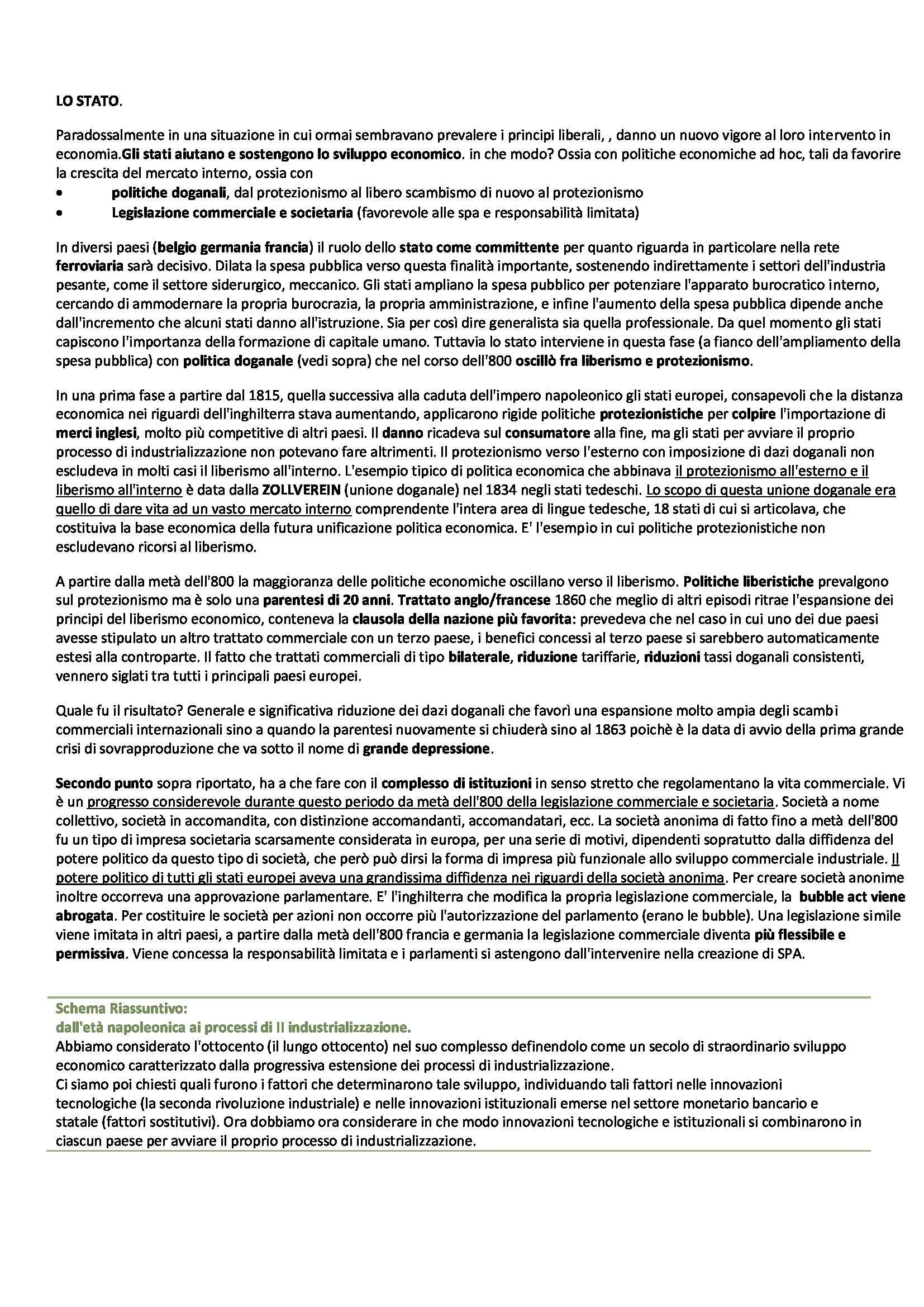 LO STATO.

Paradossalmente in una situazione in cui ormai sembravano prevalere i principi liberali, , danno un nuovo vigore al loro intervento in economia.Gli stati aiutano e sostengono lo sviluppo economico. in che modo? Ossia con politiche economiche ad hoc, tali da favorire la crescita del mercato interno, ossia con
• politiche doganali, dal protezionismo al libero scambismo di nuovo al protezionismo
• Legislazione commerciale e societaria (favorevole alle spa e responsabilità limitata)

In diversi paesi (belgio germania francia) il ruolo dello stato come committente per quanto riguarda in particolare nella rete ferroviaria sarà decisivo. Dilata la spesa pubblica verso questa finalità importante, sostenendo indirettamente i settori dell'industria pesante, come il settore siderurgico, meccanico. Gli stati ampliano la spesa pubblico per potenziare l'apparato burocratico interno, cercando di ammodernare la propria burocrazia, la propria amministrazione, e infine l'aumento della spesa pubblica dipende anche dall'incremento che alcuni stati danno all'istruzione. Sia per così dire generalista sia quella professionale. Da quel momento gli stati capiscono l'importanza della formazione di capitale umano. Tuttavia lo stato interviene in questa fase (a fianco dell'ampliamento della spesa pubblica) con politica doganale (vedi sopra) che nel corso dell'800 oscillò fra liberismo e protezionismo.

In una prima fase a partire dal 1815, quella successiva alla caduta dell'impero napoleonico gli stati europei, consapevoli che la distanza economica nei riguardi dell'inghilterra stava aumentando, applicarono rigide politiche protezionistiche per colpire l'importazione di merci inglesi, molto più competitive di altri paesi. Il danno ricadeva sul consumatore alla fine, ma gli stati per avviare il proprio processo di industrializzazione non potevano fare altrimenti. Il protezionismo verso l'esterno con imposizione di dazi doganali non escludeva in molti casi il liberismo all'interno. L'esempio tipico di politica economica che abbinava il protezionismo all'esterno e il liberismo all'interno è data dalla ZOLLVEREIN (unione doganale) nel 1834 negli stati tedeschi. Lo scopo di questa unione doganale era quello di dare vita ad un vasto mercato interno comprendente l'intera area di lingue tedesche, 18 stati di cui si articolava, che costituiva la base economica della futura unificazione politica economica. E' l'esempio in cui politiche protezionistiche non escludevano ricorsi al liberismo.

A partire dalla metà dell'800 la maggioranza delle politiche economiche oscillano verso il liberismo. Politiche liberistiche prevalgono sul protezionismo ma è solo una parentesi di 20 anni. Trattato anglo/francese 1860 che meglio di altri episodi ritrae l'espansione dei principi del liberismo economico, conteneva la clausola della nazione più favorita: prevedeva che nel caso in cui uno dei due paesi avesse stipulato un altro trattato commerciale con un terzo paese, i benefici concessi al terzo paese si sarebbero automaticamente estesi alla controparte. Il fatto che trattati commerciali di tipo bilaterale, riduzione tariffarie, riduzioni tassi doganali consistenti, vennero siglati tra tutti i principali paesi europei.

Quale fu il risultato? Generale e significativa riduzione dei dazi doganali che favorì una espansione molto ampia degli scambi commerciali internazionali sino a quando la parentesi nuovamente si chiuderà sino al 1863 poichè è la data di avvio della prima grande crisi di sovrapproduzione che va sotto il nome di grande depressione.

Secondo punto sopra riportato, ha a che fare con il complesso di istituzioni in senso stretto che regolamentano la vita commerciale. Vi è un progresso considerevole durante questo periodo da metà dell'800 della legislazione commerciale e societaria. Società a nome collettivo, società in accomandita, con distinzione accomandanti, accomandatari, ecc. La società anonima di fatto fino a metà dell'800 fu un tipo di impresa societaria scarsamente considerata in europa, per una serie di motivi, dipendenti sopratutto dalla diffidenza del potere politico da questo tipo di società, che però può dirsi la forma di impresa più funzionale allo sviluppo commerciale industriale. Il potere politico di tutti gli stati europei aveva una grandissima diffidenza nei riguardi della società anonima. Per creare società anonime inoltre occorreva una approvazione parlamentare. E' l'inghilterra che modifica la propria legislazione commerciale, la bubble act viene abrogata. Per costituire le società per azioni non occorre più l'autorizzazione del parlamento (erano le bubble). Una legislazione simile viene imitata in altri paesi, a partire dalla metà dell'800 francia e germania la legislazione commerciale diventa più flessibile e permissiva. Viene concessa la responsabilità limitata e i parlamenti si astengono dall'intervenire nella creazione di SPA.

Schema Riassuntivo:
dall'età napoleonica ai processi di II industrializzazione.
Abbiamo considerato l'ottocento (il lungo ottocento) nel suo complesso definendolo come un secolo di straordinario sviluppo economico caratterizzato dalla progressiva estensione dei processi di industrializzazione.
Ci siamo poi chiesti quali furono i fattori che determinarono tale sviluppo, individuando tali fattori nelle innovazioni tecnologiche (la seconda rivoluzione industriale) e nelle innovazioni istituzionali emerse nel settore monetario bancario e statale (fattori sostitutivi). Ora dobbiamo ora considerare in che modo innovazioni tecnologiche e istituzionali si combinarono in ciascun paese per avviare il proprio processo di industrializzazione.